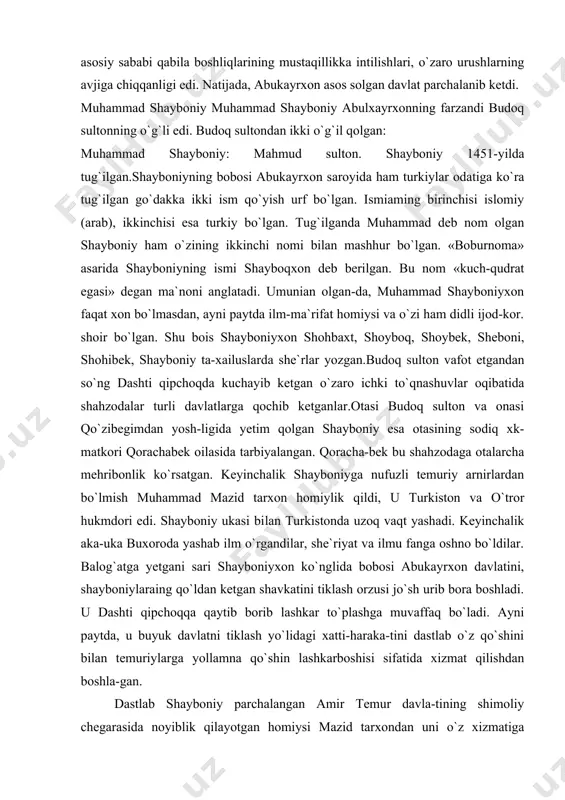 asosiy sababi qabila boshliqlarining mustaqillikka intilishlari, o`zaro urushlarning avjiga chiqqanligi edi. Natijada, Abukayrxon asos solgan davlat parchalanib ketdi.

Muhammad Shayboniy Muhammad Shayboniy Abulxayrxonning farzandi Budoq sultonning o`g`li edi. Budoq sultondan ikki o`g`il qolgan:

Muhammad Shayboniy: Mahmud sulton. Shayboniy 1451-yilda tug`ilgan.Shayboniyning bobosi Abukayrxon saroyida ham turkiylar odatiga ko`ra tug`ilgan go`dakka ikki ism qo`yish urf bo`lgan. Ismiaming birinchisi islomiy (arab), ikkinchisi esa turkiy bo`lgan. Tug`ilganda Muhammad deb nom olgan Shayboniy ham o`zining ikkinchi nomi bilan mashhur bo`lgan. «Boburnoma» asarida Shayboniyning ismi Shayboqxon deb berilgan. Bu nom «kuch-qudrat egasi» degan ma`noni anglatadi. Umunian olgan-da, Muhammad Shayboniyxon faqat xon bo`lmasdan, ayni paytda ilm-ma`rifat homiysi va o`zi ham didli ijod-kor. shoir bo`lgan. Shu bois Shayboniyxon Shohbaxt, Shoyboq, Shoybek, Sheboni, Shohibek, Shayboniy ta-xailuslarda she`rlar yozgan.Budoq sulton vafot etgandan so`ng Dashti qipchoqda kuchayib ketgan o`zaro ichki to`qnashuvlar oqibatida shahzodalar turli davlatlarga qochib ketganlar.Otasi Budoq sulton va onasi Qo`zibegimdan yosh-ligida yetim qolgan Shayboniy esa otasining sodiq xk-matkori Qorachabek oilasida tarbiyalangan. Qoracha-bek bu shahzodaga otalarcha mehribonlik ko`rsatgan. Keyinchalik Shayboniyga nufuzli temuriy arnirlardan bo`lmish Muhammad Mazid tarxon homiylik qildi, U Turkiston va O`tror hukmdori edi. Shayboniy ukasi bilan Turkistonda uzoq vaqt yashadi. Keyinchalik aka-uka Buxoroda yashab ilm o`rgandilar, she`riyat va ilmu fanga oshno bo`ldilar. Balog`atga yetgani sari Shayboniyxon ko`nglida bobosi Abukayrxon davlatini, shayboniylaraing qo`ldan ketgan shavkatini tiklash orzusi jo`sh urib bora boshladi. U Dashti qipchoqqa qaytib borib lashkar to`plashga muvaffaq bo`ladi. Ayni paytda, u buyuk davlatni tiklash yo`lidagi xatti-haraka-tini dastlab o`z qo`shini bilan temuriylarga yollamna qo`shin lashkarboshisi sifatida xizmat qilishdan boshla-gan.

Dastlab Shayboniy parchalangan Amir Temur davla-tining shimoliy chegarasida noyiblik qilayotgan homiysi Mazid tarxondan uni o`z xizmatiga